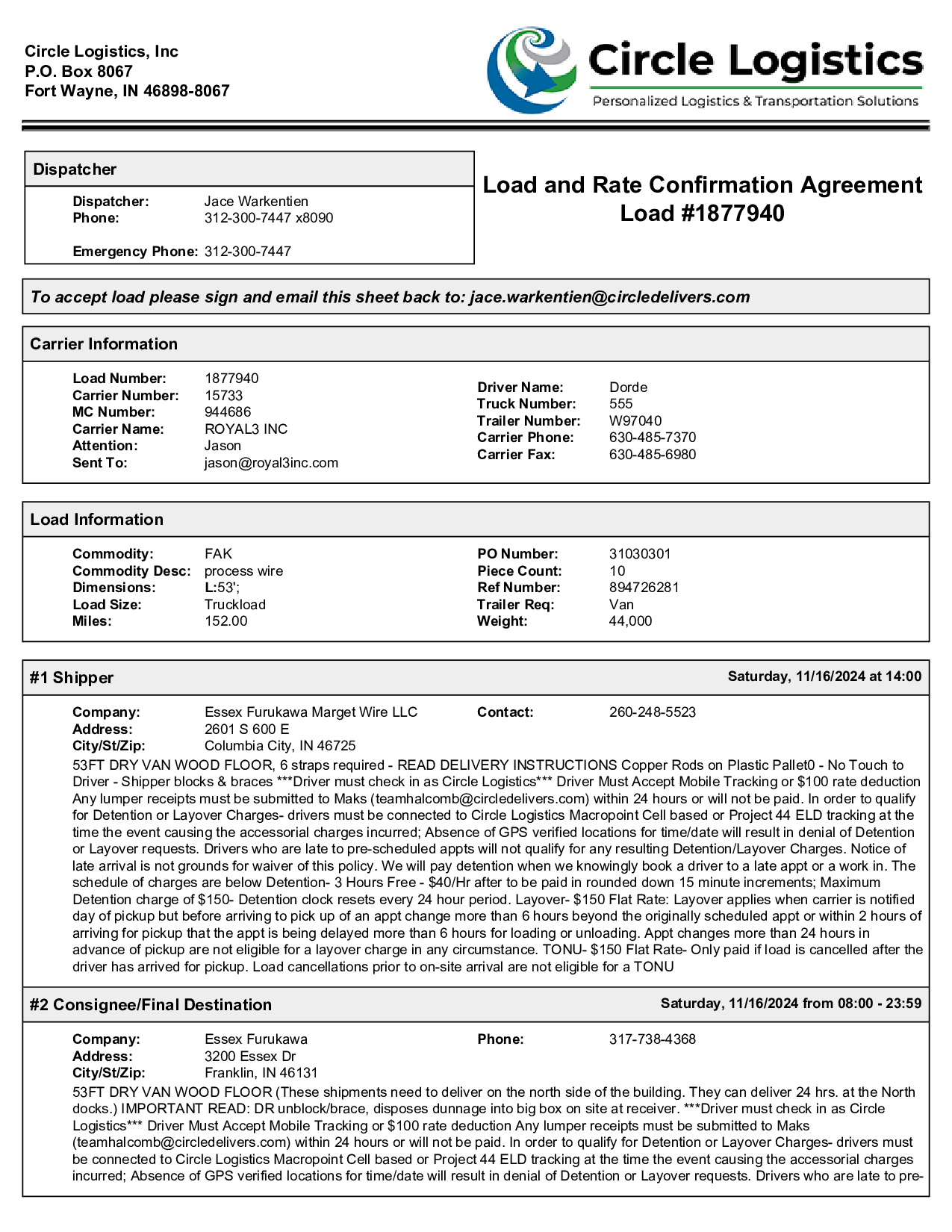 Circle Logistics, Inc
P.O. Box 8067
Fort Wayne, IN 46898-8067

Circle Logistics
Personalized Logistics & Transportation Solutions

Dispatcher

Dispatcher: Jace Warkentien
Phone: 312-300-7447 x8090

Emergency Phone: 312-300-7447

Load and Rate Confirmation Agreement
Load #1877940

To accept load please sign and email this sheet back to: jace.warkentien@circledelivers.com

Carrier Information

Load Number: 1877940
Carrier Number: 15733
MC Number: 944686
Carrier Name: ROYAL3 INC
Attention: Jason
Sent To: jason@royal3inc.com

Driver Name: Dorde
Truck Number: 555
Trailer Number: W97040
Carrier Phone: 630-485-7370
Carrier Fax: 630-485-6980

Load Information

Commodity: FAK
Commodity Desc: process wire
Dimensions: L:53';
Load Size: Truckload
Miles: 152.00

PO Number: 31030301
Piece Count: 10
Ref Number: 894726281
Trailer Req: Van
Weight: 44,000

#1 Shipper
Saturday, 11/16/2024 at 14:00

Company: Essex Furukawa Marget Wire LLC
Address: 2601 S 600 E
City/St/Zip: Columbia City, IN 46725
Contact: 260-248-5523

53FT DRY VAN WOOD FLOOR, 6 straps required - READ DELIVERY INSTRUCTIONS Copper Rods on Plastic Pallet0 - No Touch to Driver - Shipper blocks & braces ***Driver must check in as Circle Logistics*** Driver Must Accept Mobile Tracking or $100 rate deduction Any lumper receipts must be submitted to Maks (teamhalcomb@circledelivers.com) within 24 hours or will not be paid. In order to qualify for Detention or Layover Charges- drivers must be connected to Circle Logistics Macropoint Cell based or Project 44 ELD tracking at the time the event causing the accessorial charges incurred; Absence of GPS verified locations for time/date will result in denial of Detention or Layover requests. Drivers who are late to pre-scheduled appts will not qualify for any resulting Detention/Layover Charges. Notice of late arrival is not grounds for waiver of this policy. We will pay detention when we knowingly book a driver to a late appt or a work in. The schedule of charges are below Detention- 3 Hours Free - $40/Hr after to be paid in rounded down 15 minute increments; Maximum Detention charge of $150- Detention clock resets every 24 hour period. Layover- $150 Flat Rate: Layover applies when carrier is notified day of pickup but before arriving to pick up of an appt change more than 6 hours beyond the originally scheduled appt or within 2 hours of arriving for pickup that the appt is being delayed more than 6 hours for loading or unloading. Appt changes more than 24 hours in advance of pickup are not eligible for a layover charge in any circumstance. TONU- $150 Flat Rate- Only paid if load is cancelled after the driver has arrived for pickup. Load cancellations prior to on-site arrival are not eligible for a TONU

#2 Consignee/Final Destination
Saturday, 11/16/2024 from 08:00 - 23:59

Company: Essex Furukawa
Address: 3200 Essex Dr
City/St/Zip: Franklin, IN 46131
Phone: 317-738-4368

53FT DRY VAN WOOD FLOOR (These shipments need to deliver on the north side of the building. They can deliver 24 hrs. at the North docks.) IMPORTANT READ: DR unblock/brace, disposes dunnage into big box on site at receiver. ***Driver must check in as Circle Logistics*** Driver Must Accept Mobile Tracking or $100 rate deduction Any lumper receipts must be submitted to Maks (teamhalcomb@circledelivers.com) within 24 hours or will not be paid. In order to qualify for Detention or Layover Charges- drivers must be connected to Circle Logistics Macropoint Cell based or Project 44 ELD tracking at the time the event causing the accessorial charges incurred; Absence of GPS verified locations for time/date will result in denial of Detention or Layover requests. Drivers who are late to pre-